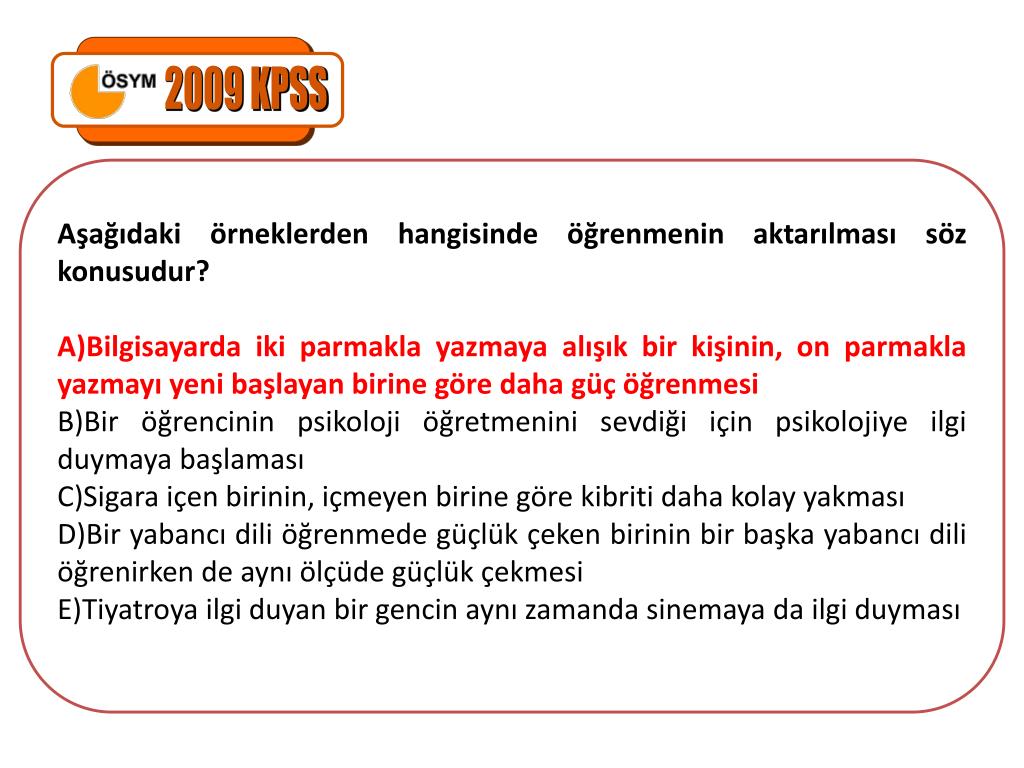 ÖSYM 2009 KPSS

Aşağıdaki örneklerden hangisinde öğrenmenin aktarılması söz konusudur?

A)Bilgisayarda iki parmakla yazmaya alışık bir kişinin, on parmakla yazmayı yeni başlayan birine göre daha güç öğrenmesi
B)Bir öğrencinin psikoloji öğretmenini sevdiği için psikolojiye ilgi duymaya başlaması
C)Sigara içen birinin, içmeyen birine göre kibriti daha kolay yakması
D)Bir yabancı dili öğrenmede güçlük çeken birinin bir başka yabancı dili öğrenirken de aynı ölçüde güçlük çekmesi
E)Tiyatroya ilgi duyan bir gencin aynı zamanda sinemaya da ilgi duyması